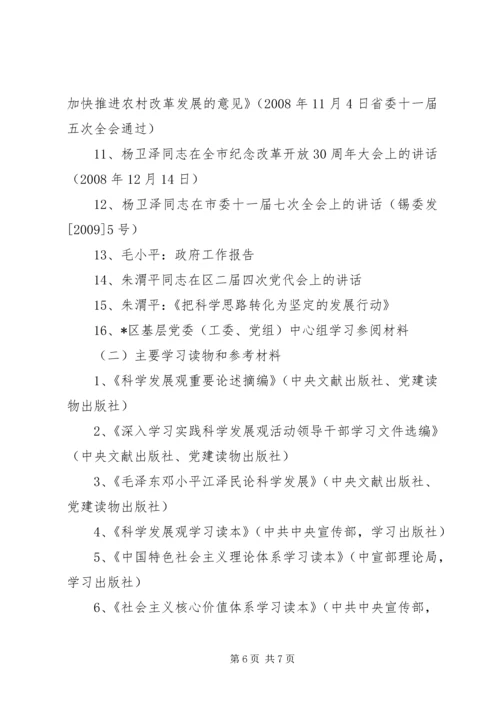 加快推进农村改革发展的意见》（2008 年 11 月 4 日省委十一届五次全会通过）

11、杨卫泽同志在全市纪念改革开放 30 周年大会上的讲话（2008 年 12 月 14 日）

12、杨卫泽同志在市委十一届七次全会上的讲话（锡委发[2009]5 号）

13、毛小平：政府工作报告

14、朱渭平同志在区二届四次党代会上的讲话

15、朱渭平：《把科学思路转化为坚定的发展行动》

16、*区基层党委（工委、党组）中心组学习参阅材料

（二）主要学习读物和参考材料

1、《科学发展观重要论述摘编》（中央文献出版社、党建读物出版社）

2、《深入学习实践科学发展观活动领导干部学习文件选编》（中央文献出版社、党建读物出版社）

3、《毛泽东邓小平江泽民论科学发展》（中央文献出版社、党建读物出版社）

4、《科学发展观学习读本》（中共中央宣传部，学习出版社）

5、《中国特色社会主义理论体系学习读本》（中宣部理论局，学习出版社）

6、《社会主义核心价值体系学习读本》（中共中央宣传部，

第 6 页 共 7 页